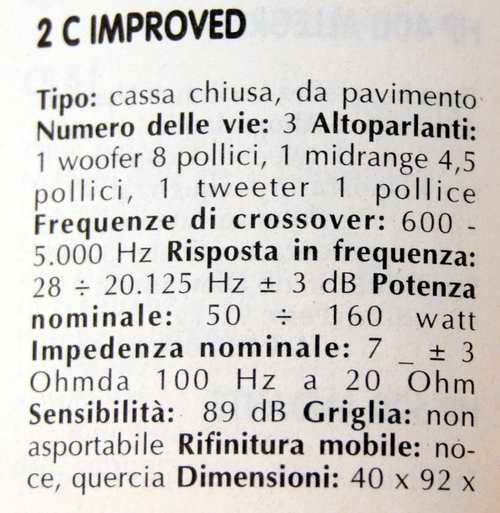 2 C IMPROVED

Tipo: cassa chiusa, da pavimento Numero delle vie: 3 Altoparlanti: 1 woofer 8 pollici, 1 midrange 4,5 pollici, 1 tweeter 1 pollice Frequenze di crossover: 600 - 5.000 Hz Risposta in frequenza: 28 ÷ 20.125 Hz ± 3 dB Potenza nominale: 50 ÷ 160 watt Impedenza nominale: 7 _ ± 3 Ohmda 100 Hz a 20 Ohm Sensibilità: 89 dB Griglia: non asportabile Rifinitura mobile: noce, quercia Dimensioni: 40 x 92 x